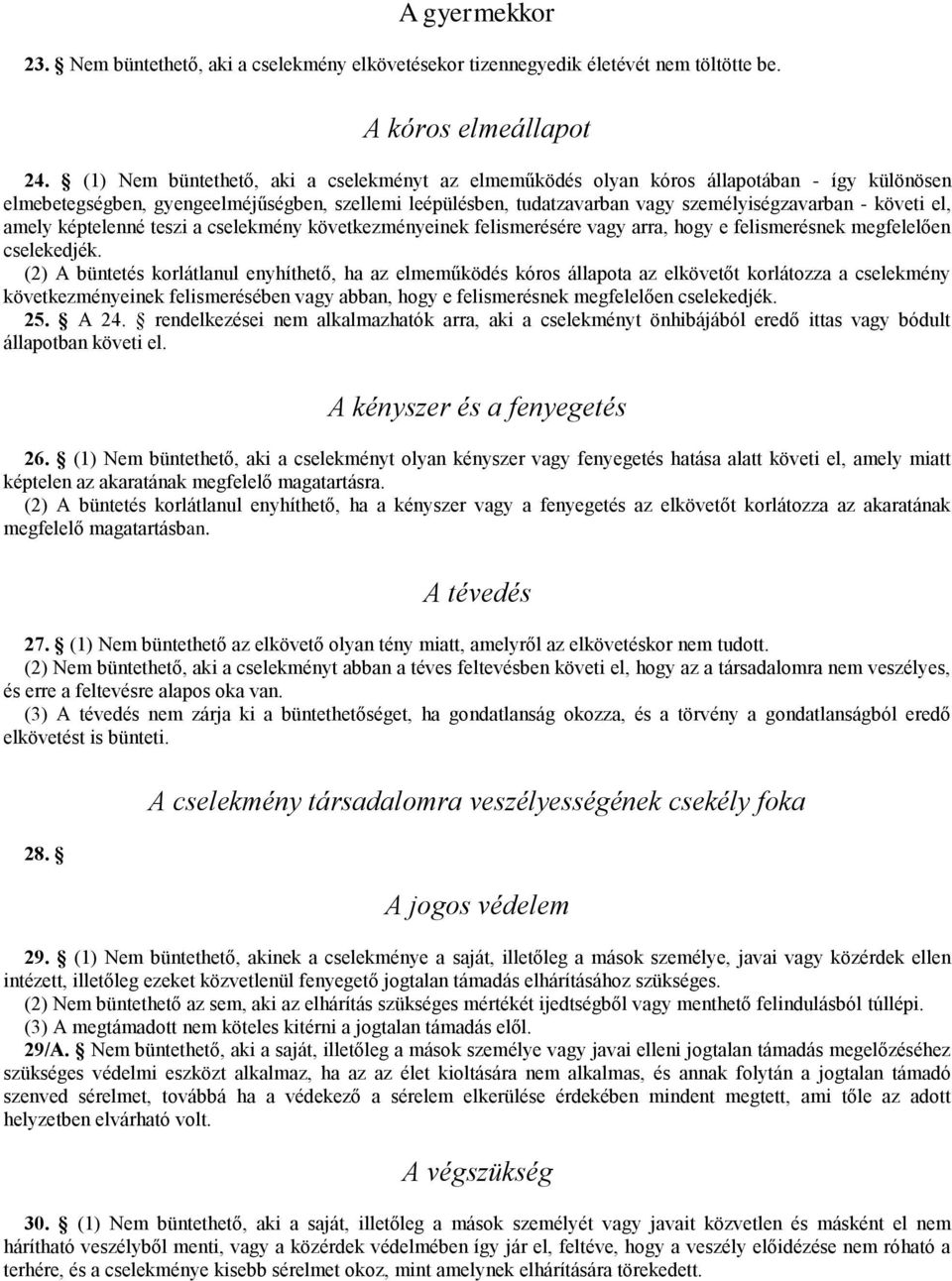 A gyermekkor

23. § Nem büntethető, aki a cselekmény elkövetésekor tizennegyedik életévét nem töltötte be.

A kóros elmeállapot

24. § (1) Nem büntethető, aki a cselekményt az elmeműködés olyan kóros állapotában - így különösen elmebetegségben, gyengeelméjűségben, szellemi leépülésben, tudatzavarban vagy személyiségzavarban - követi el, amely képtelenné teszi a cselekmény következményeinek felismerésére vagy arra, hogy e felismerésnek megfelelően cselekedjék.

(2) A büntetés korlátlanul enyhíthető, ha az elmeműködés kóros állapota az elkövetőt korlátozza a cselekmény következményeinek felismerésében vagy abban, hogy e felismerésnek megfelelően cselekedjék.

25. § A 24. § rendelkezései nem alkalmazhatók arra, aki a cselekményt önhibájából eredő ittas vagy bódult állapotban követi el.

A kényszer és a fenyegetés

26. § (1) Nem büntethető, aki a cselekményt olyan kényszer vagy fenyegetés hatása alatt követi el, amely miatt képtelen az akaratának megfelelő magatartásra.

(2) A büntetés korlátlanul enyhíthető, ha a kényszer vagy a fenyegetés az elkövetőt korlátozza az akaratának megfelelő magatartásban.

A tévedés

27. § (1) Nem büntethető az elkövető olyan tény miatt, amelyről az elkövetéskor nem tudott.

(2) Nem büntethető, aki a cselekményt abban a téves feltevésben követi el, hogy az a társadalomra nem veszélyes, és erre a feltevésre alapos oka van.

(3) A tévedés nem zárja ki a büntethetőséget, ha gondatlanság okozza, és a törvény a gondatlanságból eredő elkövetést is bünteti.

A cselekmény társadalomra veszélyességének csekély foka

28. §

A jogos védelem

29. § (1) Nem büntethető, akinek a cselekménye a saját, illetőleg a mások személye, javai vagy közérdek ellen intézett, illetőleg ezeket közvetlenül fenyegető jogtalan támadás elhárításához szükséges.

(2) Nem büntethető az sem, aki az elhárítás szükséges mértékét ijedtségből vagy menthető felindulásból túllépi.

(3) A megtámadott nem köteles kitérni a jogtalan támadás elől.

29/A. § Nem büntethető, aki a saját, illetőleg a mások személye vagy javai elleni jogtalan támadás megelőzéséhez szükséges védelmi eszközt alkalmaz, ha az az élet kioltására nem alkalmas, és annak folytán a jogtalan támadó szenved sérelmet, továbbá ha a védekező a sérelem elkerülése érdekében mindent megtett, ami tőle az adott helyzetben elvárható volt.

A végszükség

30. § (1) Nem büntethető, aki a saját, illetőleg a mások személyét vagy javait közvetlen és másként el nem hárítható veszélyből menti, vagy a közérdek védelmében így jár el, feltéve, hogy a veszély előidézése nem róható a terhére, és a cselekménye kisebb sérelmet okoz, mint amelynek elhárítására törekedett.